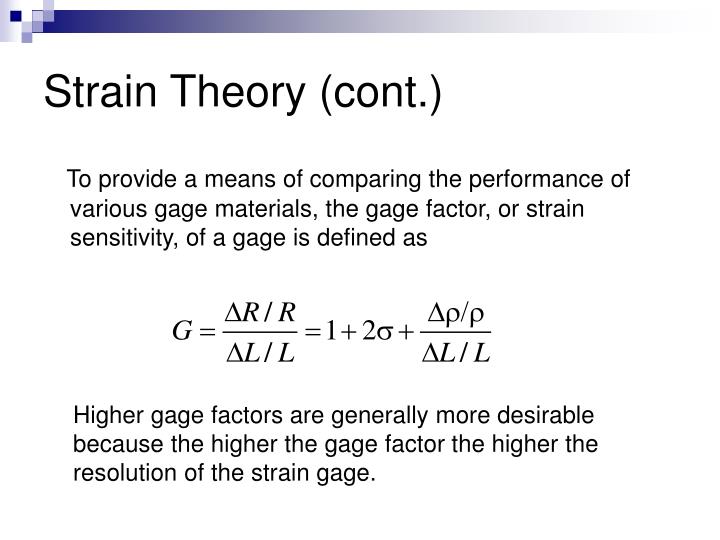 Strain Theory (cont.)

To provide a means of comparing the performance of various gage materials, the gage factor, or strain sensitivity, of a gage is defined as

$G = \frac{\Delta R / R}{\Delta L / L} = 1 + 2\sigma + \frac{\Delta\rho/\rho}{\Delta L / L}$

Higher gage factors are generally more desirable because the higher the gage factor the higher the resolution of the strain gage.